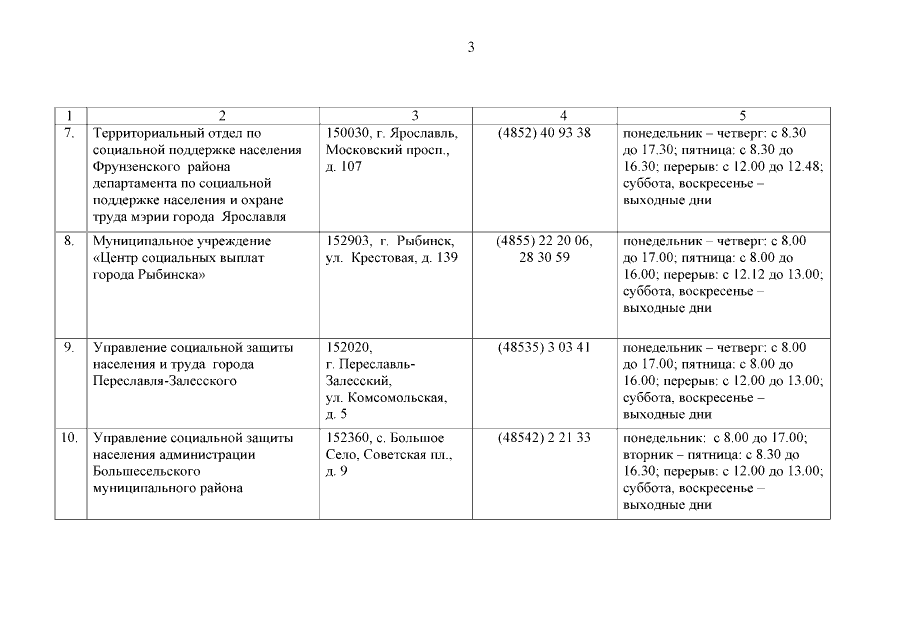 3

| 1 | 2 | 3 | 4 | 5 |
|---|---|---|---|---|
| 7. | Территориальный отдел по социальной поддержке населения Фрунзенского района департамента по социальной поддержке населения и охране труда мэрии города Ярославля | 150030, г. Ярославль, Московский просп., д. 107 | (4852) 40 93 38 | понедельник – четверг: с 8.30 до 17.30; пятница: с 8.30 до 16.30; перерыв: с 12.00 до 12.48; суббота, воскресенье – выходные дни |
| 8. | Муниципальное учреждение «Центр социальных выплат города Рыбинска» | 152903, г. Рыбинск, ул. Крестовая, д. 139 | (4855) 22 20 06, 28 30 59 | понедельник – четверг: с 8.00 до 17.00; пятница: с 8.00 до 16.00; перерыв: с 12.12 до 13.00; суббота, воскресенье – выходные дни |
| 9. | Управление социальной защиты населения и труда города Переславля-Залесского | 152020, г. Переславль-Залесский, ул. Комсомольская, д. 5 | (48535) 3 03 41 | понедельник – четверг: с 8.00 до 17.00; пятница: с 8.00 до 16.00; перерыв: с 12.00 до 13.00; суббота, воскресенье – выходные дни |
| 10. | Управление социальной защиты населения администрации Большесельского муниципального района | 152360, с. Большое Село, Советская пл., д. 9 | (48542) 2 21 33 | понедельник: с 8.00 до 17.00; вторник – пятница: с 8.30 до 16.30; перерыв: с 12.00 до 13.00; суббота, воскресенье – выходные дни |